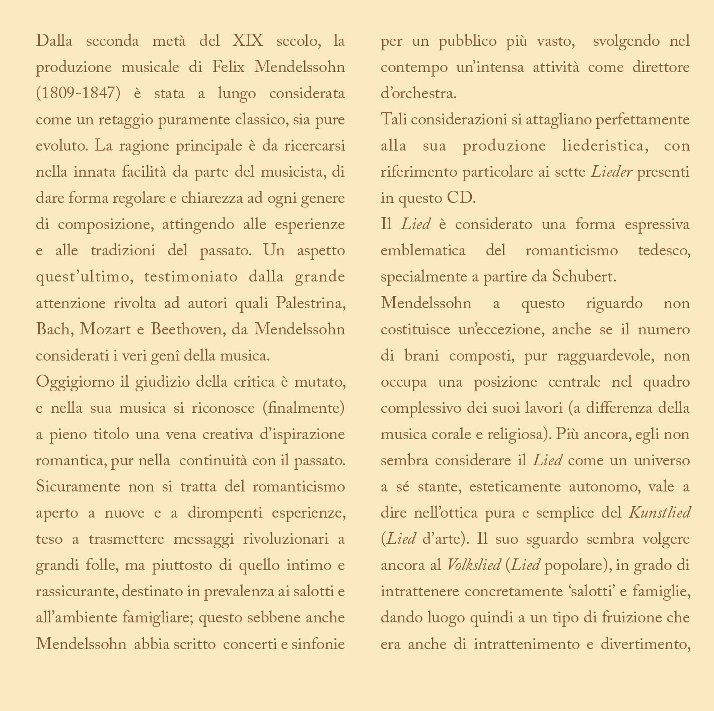 Dalla seconda metà del XIX secolo, la produzione musicale di Felix Mendelssohn (1809-1847) è stata a lungo considerata come un retaggio puramente classico, sia pure evoluto. La ragione principale è da ricercarsi nella innata facilità da parte del musicista, di dare forma regolare e chiarezza ad ogni genere di composizione, attingendo alle esperienze e alle tradizioni del passato. Un aspetto quest'ultimo, testimoniato dalla grande attenzione rivolta ad autori quali Palestrina, Bach, Mozart e Beethoven, da Mendelssohn considerati i veri genî della musica.

Oggigiorno il giudizio della critica è mutato, e nella sua musica si riconosce (finalmente) a pieno titolo una vena creativa d'ispirazione romantica, pur nella continuità con il passato. Sicuramente non si tratta del romanticismo aperto a nuove e a dirompenti esperienze, teso a trasmettere messaggi rivoluzionari a grandi folle, ma piuttosto di quello intimo e rassicurante, destinato in prevalenza ai salotti e all'ambiente famigliare; questo sebbene anche Mendelssohn abbia scritto concerti e sinfonie per un pubblico più vasto, svolgendo nel contempo un'intensa attività come direttore d'orchestra.

Tali considerazioni si attagliano perfettamente alla sua produzione liederistica, con riferimento particolare ai sette Lieder presenti in questo CD.

Il Lied è considerato una forma espressiva emblematica del romanticismo tedesco, specialmente a partire da Schubert.

Mendelssohn a questo riguardo non costituisce un'eccezione, anche se il numero di brani composti, pur ragguardevole, non occupa una posizione centrale nel quadro complessivo dei suoi lavori (a differenza della musica corale e religiosa). Più ancora, egli non sembra considerare il Lied come un universo a sé stante, esteticamente autonomo, vale a dire nell'ottica pura e semplice del Kunstlied (Lied d'arte). Il suo sguardo sembra volgere ancora al Volkslied (Lied popolare), in grado di intrattenere concretamente 'salotti' e famiglie, dando luogo quindi a un tipo di fruizione che era anche di intrattenimento e divertimento,